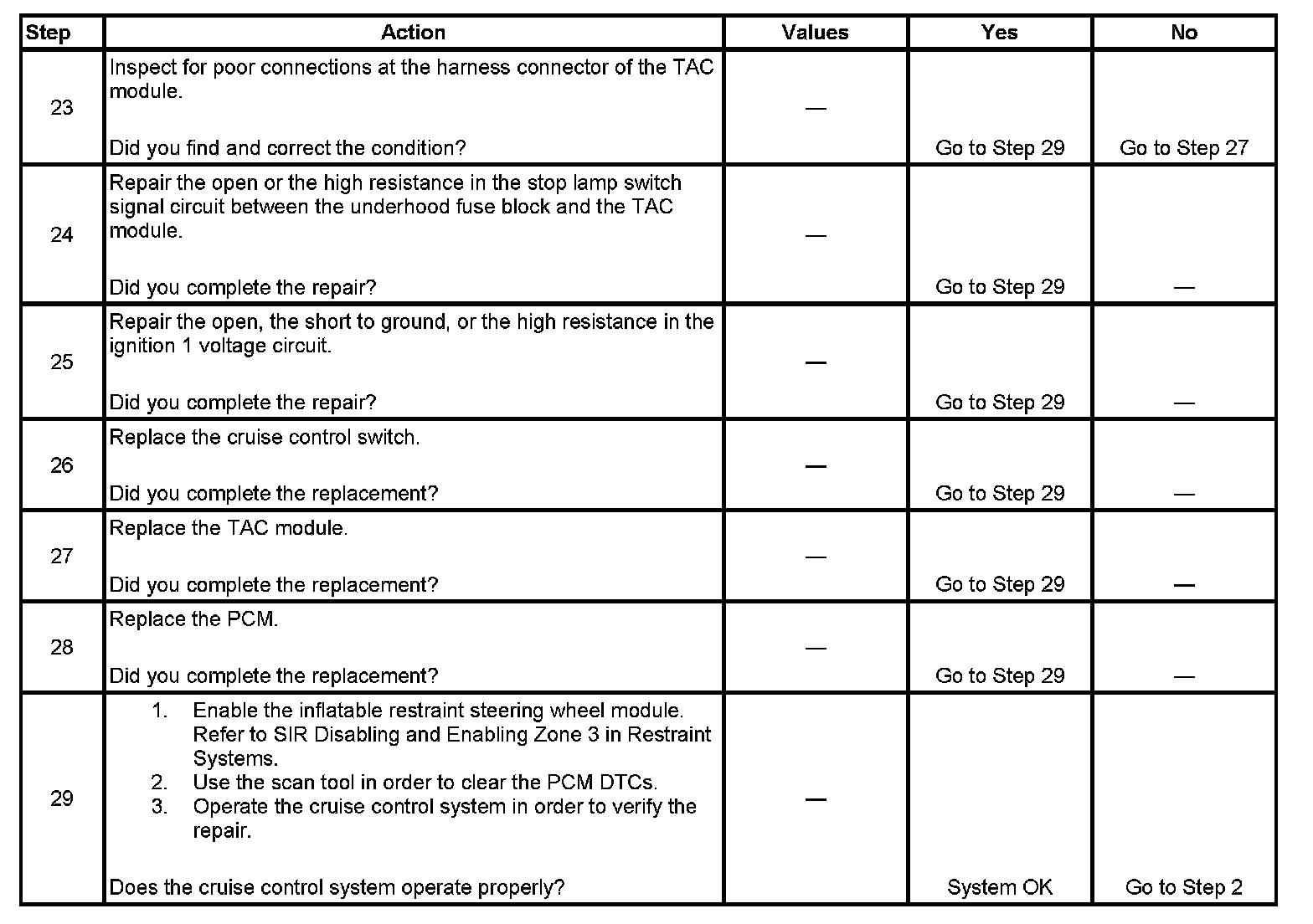 | Step | Action | Values | Yes | No |
|---|---|---|---|---|
| 23 | Inspect for poor connections at the harness connector of the TAC module.<br><br>Did you find and correct the condition? | — | Go to Step 29 | Go to Step 27 |
| 24 | Repair the open or the high resistance in the stop lamp switch signal circuit between the underhood fuse block and the TAC module.<br><br>Did you complete the repair? | — | Go to Step 29 | — |
| 25 | Repair the open, the short to ground, or the high resistance in the ignition 1 voltage circuit.<br><br>Did you complete the repair? | — | Go to Step 29 | — |
| 26 | Replace the cruise control switch.<br><br>Did you complete the replacement? | — | Go to Step 29 | — |
| 27 | Replace the TAC module.<br><br>Did you complete the replacement? | — | Go to Step 29 | — |
| 28 | Replace the PCM.<br><br>Did you complete the replacement? | — | Go to Step 29 | — |
| 29 | 1. Enable the inflatable restraint steering wheel module. Refer to SIR Disabling and Enabling Zone 3 in Restraint Systems.<br>2. Use the scan tool in order to clear the PCM DTCs.<br>3. Operate the cruise control system in order to verify the repair.<br><br>Does the cruise control system operate properly? | — | System OK | Go to Step 2 |